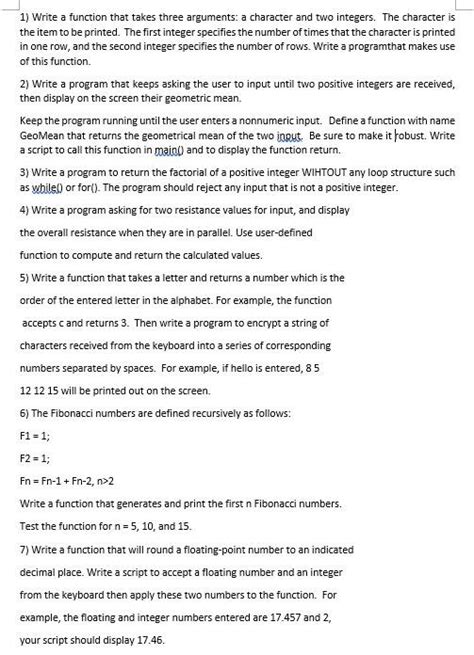 1) Write a function that takes three arguments: a character and two integers. The character is the item to be printed. The first integer specifies the number of times that the character is printed in one row, and the second integer specifies the number of rows. Write a programthat makes use of this function.

2) Write a program that keeps asking the user to input until two positive integers are received, then display on the screen their geometric mean.

Keep the program running until the user enters a nonnumeric input. Define a function with name GeoMean that returns the geometrical mean of the two input. Be sure to make it robust. Write a script to call this function in main() and to display the function return.

3) Write a program to return the factorial of a positive integer WIHTOUT any loop structure such as while() or for(). The program should reject any input that is not a positive integer.

4) Write a program asking for two resistance values for input, and display the overall resistance when they are in parallel. Use user-defined function to compute and return the calculated values.

5) Write a function that takes a letter and returns a number which is the order of the entered letter in the alphabet. For example, the function accepts c and returns 3. Then write a program to encrypt a string of characters received from the keyboard into a series of corresponding numbers separated by spaces. For example, if hello is entered, 8 5 12 12 15 will be printed out on the screen.

6) The Fibonacci numbers are defined recursively as follows:

F1 = 1;

F2 = 1;

Fn = Fn-1 + Fn-2, n>2

Write a function that generates and print the first n Fibonacci numbers.

Test the function for n = 5, 10, and 15.

7) Write a function that will round a floating-point number to an indicated decimal place. Write a script to accept a floating number and an integer from the keyboard then apply these two numbers to the function. For example, the floating and integer numbers entered are 17.457 and 2, your script should display 17.46.